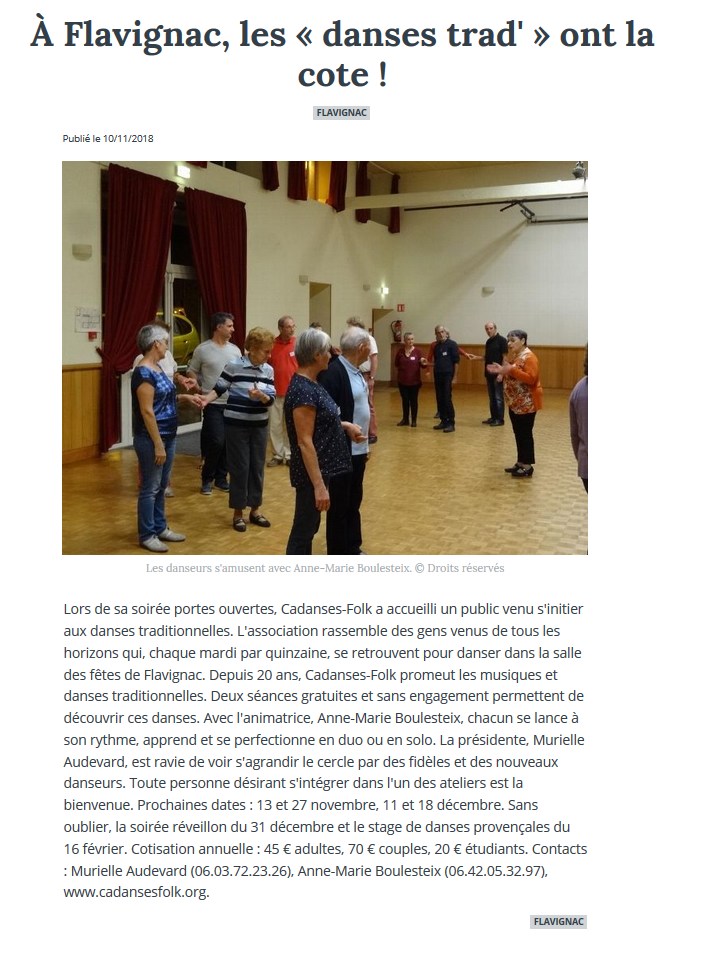 À Flavignac, les « danses trad' » ont la cote !

FLAVIGNAC

Publié le 10/11/2018

Les danseurs s'amusent avec Anne-Marie Boulesteix. © Droits réservés

Lors de sa soirée portes ouvertes, Cadanses-Folk a accueilli un public venu s'initier aux danses traditionnelles. L'association rassemble des gens venus de tous les horizons qui, chaque mardi par quinzaine, se retrouvent pour danser dans la salle des fêtes de Flavignac. Depuis 20 ans, Cadanses-Folk promeut les musiques et danses traditionnelles. Deux séances gratuites et sans engagement permettent de découvrir ces danses. Avec l'animatrice, Anne-Marie Boulesteix, chacun se lance à son rythme, apprend et se perfectionne en duo ou en solo. La présidente, Murielle Audevard, est ravie de voir s'agrandir le cercle par des fidèles et des nouveaux danseurs. Toute personne désirant s'intégrer dans l'un des ateliers est la bienvenue. Prochaines dates : 13 et 27 novembre, 11 et 18 décembre. Sans oublier, la soirée réveillon du 31 décembre et le stage de danses provençales du 16 février. Cotisation annuelle : 45 € adultes, 70 € couples, 20 € étudiants. Contacts : Murielle Audevard (06.03.72.23.26), Anne-Marie Boulesteix (06.42.05.32.97), www.cadansesfolk.org.

FLAVIGNAC